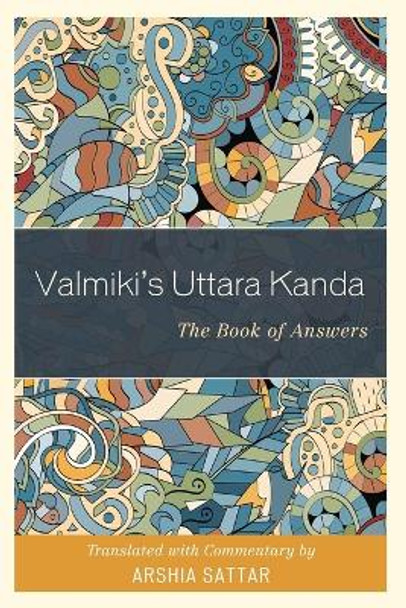 Valmiki's Uttara Kanda

The Book of Answers

Translated with Commentary by
ARSHIA SATTAR